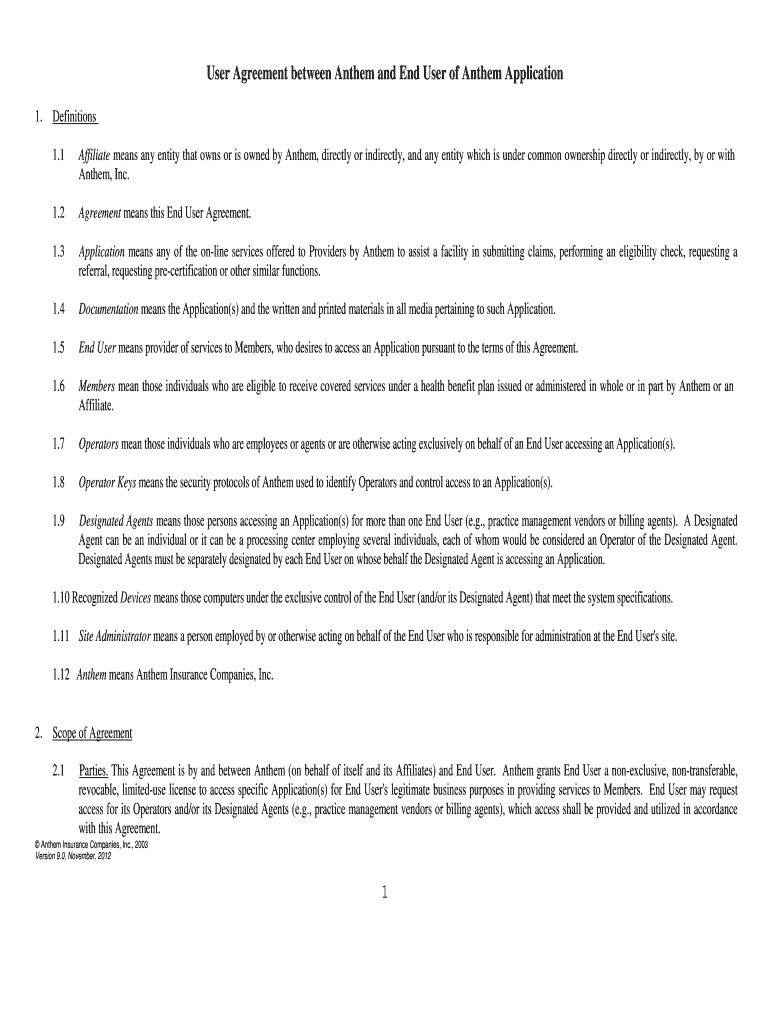 User Agreement between Anthem and End User of Anthem Application

1. Definitions

1.1 Affiliate means any entity that owns or is owned by Anthem, directly or indirectly, and any entity which is under common ownership directly or indirectly, by or with Anthem, Inc.

1.2 Agreement means this End User Agreement.

1.3 Application means any of the on-line services offered to Providers by Anthem to assist a facility in submitting claims, performing an eligibility check, requesting a referral, requesting pre-certification or other similar functions.

1.4 Documentation means the Application(s) and the written and printed materials in all media pertaining to such Application.

1.5 End User means provider of services to Members, who desires to access an Application pursuant to the terms of this Agreement.

1.6 Members mean those individuals who are eligible to receive covered services under a health benefit plan issued or administered in whole or in part by Anthem or an Affiliate.

1.7 Operators mean those individuals who are employees or agents or are otherwise acting exclusively on behalf of an End User accessing an Application(s).

1.8 Operator Keys means the security protocols of Anthem used to identify Operators and control access to an Application(s).

1.9 Designated Agents means those persons accessing an Application(s) for more than one End User (e.g., practice management vendors or billing agents). A Designated Agent can be an individual or it can be a processing center employing several individuals, each of whom would be considered an Operator of the Designated Agent. Designated Agents must be separately designated by each End User on whose behalf the Designated Agent is accessing an Application.

1.10 Recognized Devices means those computers under the exclusive control of the End User (and/or its Designated Agent) that meet the system specifications.

1.11 Site Administrator means a person employed by or otherwise acting on behalf of the End User who is responsible for administration at the End User's site.

1.12 Anthem means Anthem Insurance Companies, Inc.

2. Scope of Agreement

2.1 Parties. This Agreement is by and between Anthem (on behalf of itself and its Affiliates) and End User. Anthem grants End User a non-exclusive, non-transferable, revocable, limited-use license to access specific Application(s) for End User's legitimate business purposes in providing services to Members. End User may request access for its Operators and/or its Designated Agents (e.g., practice management vendors or billing agents), which access shall be provided and utilized in accordance with this Agreement.

© Anthem Insurance Companies, Inc., 2003
Version 9.0, November, 2012

1